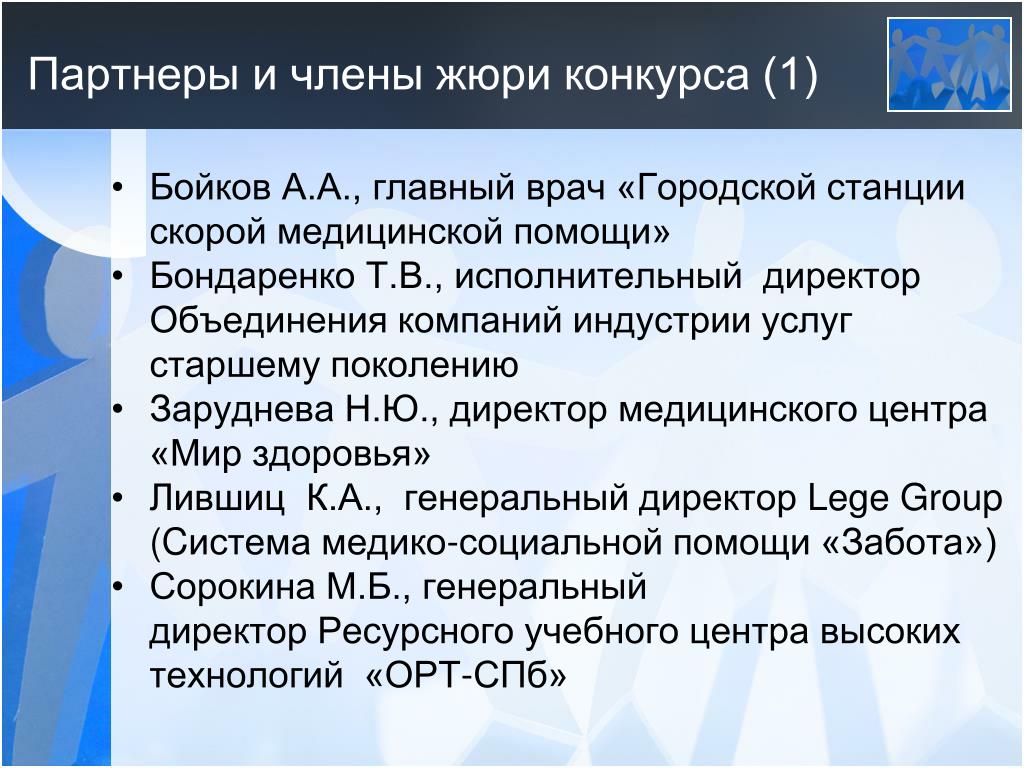 Партнеры и члены жюри конкурса (1)

• Бойков А.А., главный врач «Городской станции скорой медицинской помощи»
• Бондаренко Т.В., исполнительный директор Объединения компаний индустрии услуг старшему поколению
• Заруднева Н.Ю., директор медицинского центра «Мир здоровья»
• Лившиц К.А., генеральный директор Lege Group (Система медико-социальной помощи «Забота»)
• Сорокина М.Б., генеральный директор Ресурсного учебного центра высоких технологий «ОРТ-СПб»